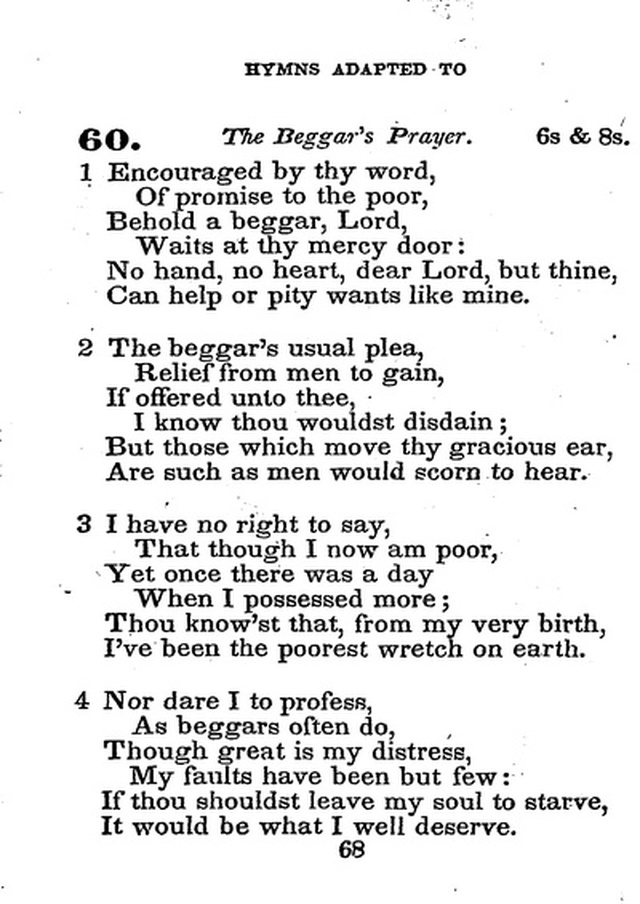 HYMNS ADAPTED TO

60. The Beggar's Prayer. 6s & 8s.

1 Encouraged by thy word,
Of promise to the poor,
Behold a beggar, Lord,
Waits at thy mercy door:
No hand, no heart, dear Lord, but thine,
Can help or pity wants like mine.

2 The beggar's usual plea,
Relief from men to gain,
If offered unto thee,
I know thou wouldst disdain;
But those which move thy gracious ear,
Are such as men would scorn to hear.

3 I have no right to say,
That though I now am poor,
Yet once there was a day
When I possessed more;
Thou know'st that, from my very birth,
I've been the poorest wretch on earth.

4 Nor dare I to profess,
As beggars often do,
Though great is my distress,
My faults have been but few:
If thou shouldst leave my soul to starve,
It would be what I well deserve.

68